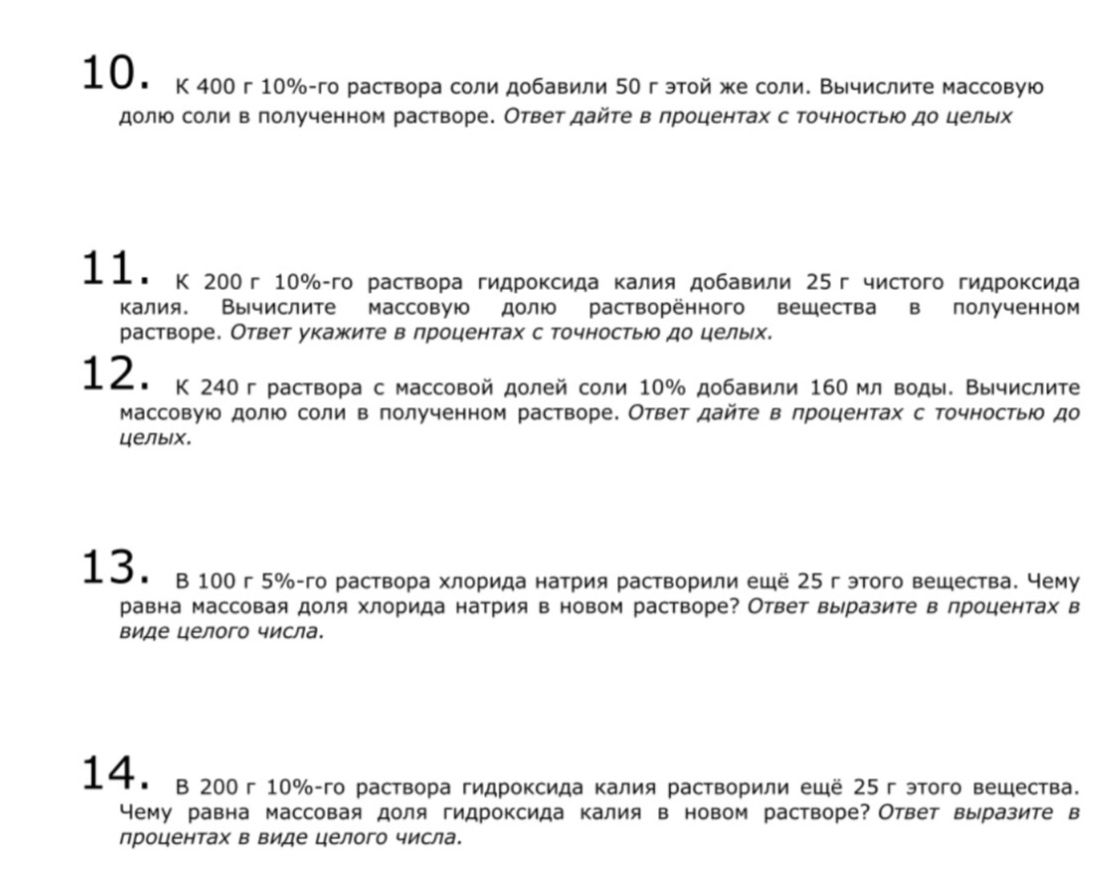 10. К 400 г 10%-го раствора соли добавили 50 г этой же соли. Вычислите массовую долю соли в полученном растворе. Ответ дайте в процентах с точностью до целых

11. К 200 г 10%-го раствора гидроксида калия добавили 25 г чистого гидроксида калия. Вычислите массовую долю растворённого вещества в полученном растворе. Ответ укажите в процентах с точностью до целых.

12. К 240 г раствора с массовой долей соли 10% добавили 160 мл воды. Вычислите массовую долю соли в полученном растворе. Ответ дайте в процентах с точностью до целых.

13. В 100 г 5%-го раствора хлорида натрия растворили ещё 25 г этого вещества. Чему равна массовая доля хлорида натрия в новом растворе? Ответ выразите в процентах в виде целого числа.

14. В 200 г 10%-го раствора гидроксида калия растворили ещё 25 г этого вещества. Чему равна массовая доля гидроксида калия в новом растворе? Ответ выразите в процентах в виде целого числа.